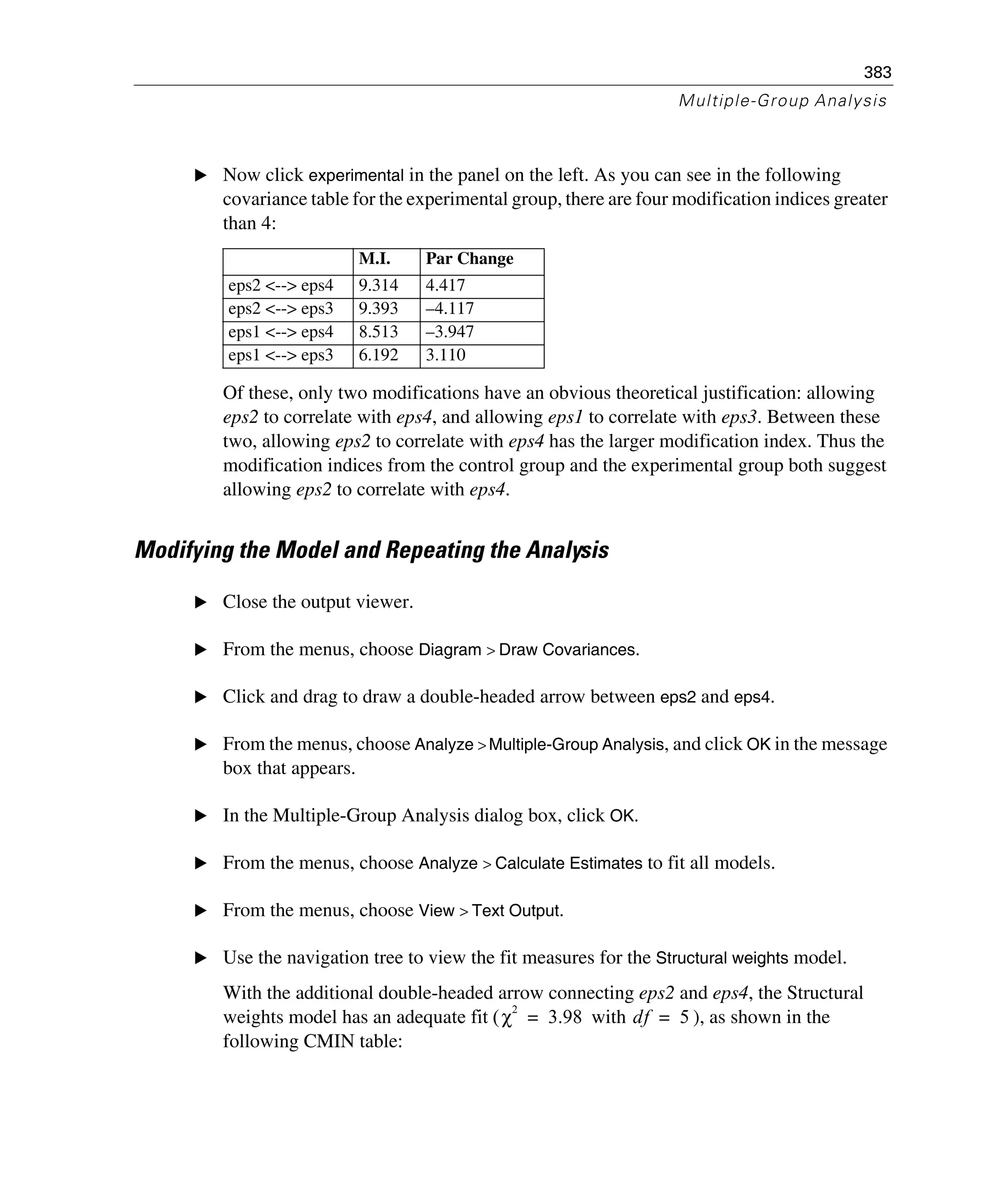 383

Multiple-Group Analysis

▶ Now click experimental in the panel on the left. As you can see in the following covariance table for the experimental group, there are four modification indices greater than 4:

| | M.I. | Par Change |
|---|---|---|
| eps2 <--> eps4 | 9.314 | 4.417 |
| eps2 <--> eps3 | 9.393 | –4.117 |
| eps1 <--> eps4 | 8.513 | –3.947 |
| eps1 <--> eps3 | 6.192 | 3.110 |

Of these, only two modifications have an obvious theoretical justification: allowing eps2 to correlate with eps4, and allowing eps1 to correlate with eps3. Between these two, allowing eps2 to correlate with eps4 has the larger modification index. Thus the modification indices from the control group and the experimental group both suggest allowing eps2 to correlate with eps4.

Modifying the Model and Repeating the Analysis

▶ Close the output viewer.

▶ From the menus, choose Diagram > Draw Covariances.

▶ Click and drag to draw a double-headed arrow between eps2 and eps4.

▶ From the menus, choose Analyze > Multiple-Group Analysis, and click OK in the message box that appears.

▶ In the Multiple-Group Analysis dialog box, click OK.

▶ From the menus, choose Analyze > Calculate Estimates to fit all models.

▶ From the menus, choose View > Text Output.

▶ Use the navigation tree to view the fit measures for the Structural weights model.

With the additional double-headed arrow connecting eps2 and eps4, the Structural weights model has an adequate fit ($\chi^2 = 3.98$ with $df = 5$), as shown in the following CMIN table: